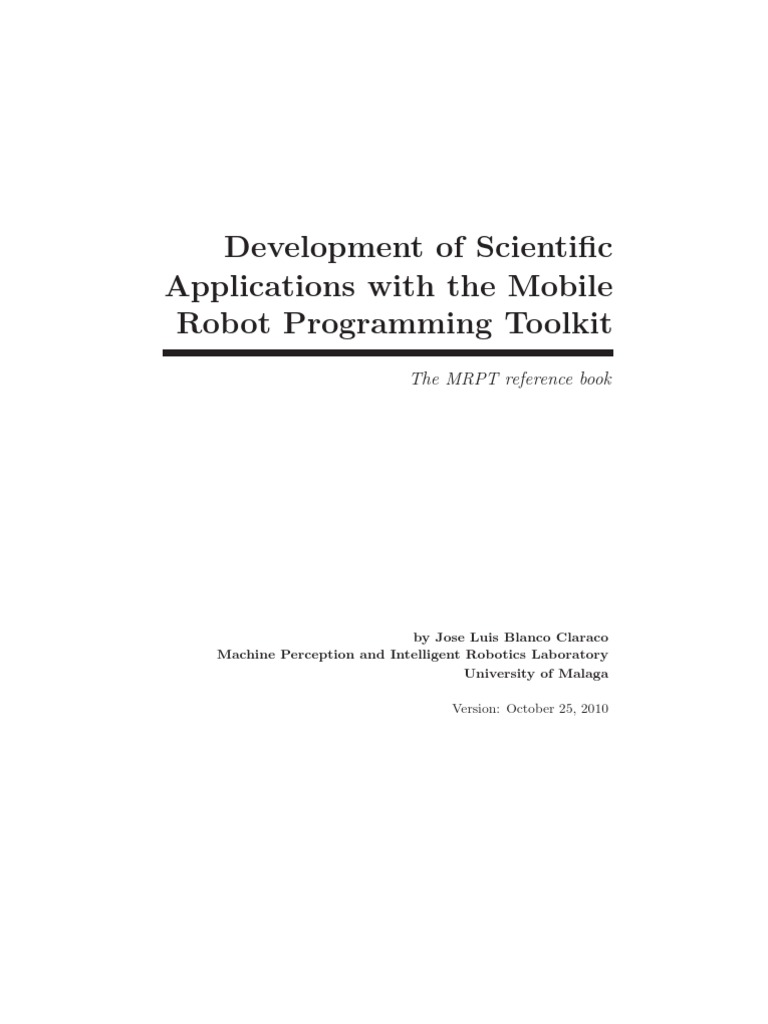 Development of Scientific Applications with the Mobile Robot Programming Toolkit

The MRPT reference book

by Jose Luis Blanco Claraco
Machine Perception and Intelligent Robotics Laboratory
University of Malaga

Version: October 25, 2010